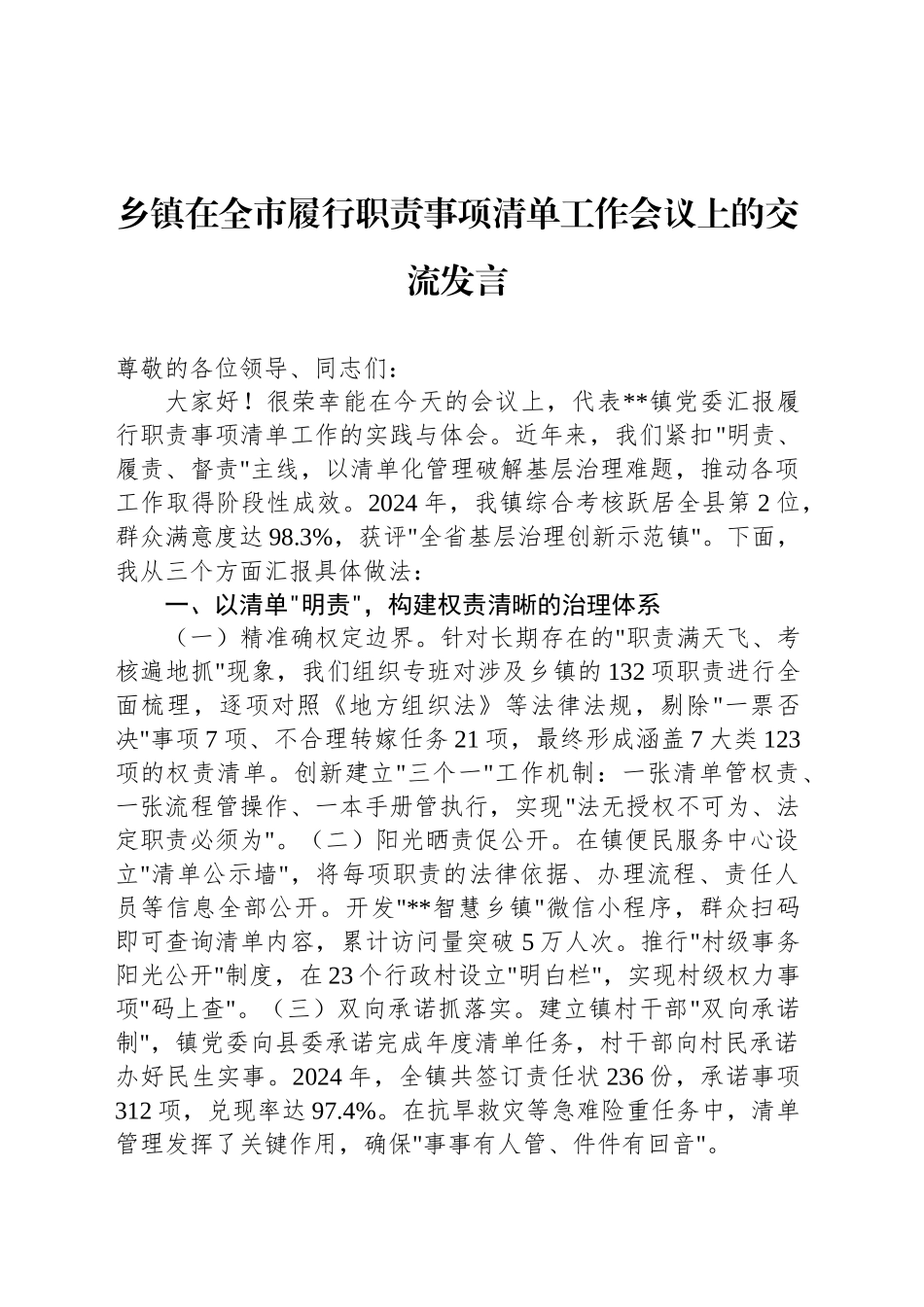 乡镇在全市履行职责事项清单工作会议上的交流发言

尊敬的各位领导、同志们：

大家好！很荣幸能在今天的会议上，代表**镇党委汇报履行职责事项清单工作的实践与体会。近年来，我们紧扣"明责、履责、督责"主线，以清单化管理破解基层治理难题，推动各项工作取得阶段性成效。2024年，我镇综合考核跃居全县第2位，群众满意度达98.3%，获评"全省基层治理创新示范镇"。下面，我从三个方面汇报具体做法：

一、以清单"明责"，构建权责清晰的治理体系

（一）精准确权定边界。针对长期存在的"职责满天飞、考核遍地抓"现象，我们组织专班对涉及乡镇的132项职责进行全面梳理，逐项对照《地方组织法》等法律法规，剔除"一票否决"事项7项、不合理转嫁任务21项，最终形成涵盖7大类123项的权责清单。创新建立"三个一"工作机制：一张清单管权责、一张流程管操作、一本手册管执行，实现"法无授权不可为、法定职责必须为"。（二）阳光晒责促公开。在镇便民服务中心设立"清单公示墙"，将每项职责的法律依据、办理流程、责任人员等信息全部公开。开发"**智慧乡镇"微信小程序，群众扫码即可查询清单内容，累计访问量突破5万人次。推行"村级事务阳光公开"制度，在23个行政村设立"明白栏"，实现村级权力事项"码上查"。（三）双向承诺抓落实。建立镇村干部"双向承诺制"，镇党委向县委承诺完成年度清单任务，村干部向村民承诺办好民生实事。2024年，全镇共签订责任状236份，承诺事项312项，兑现率达97.4%。在抗旱救灾等急难险重任务中，清单管理发挥了关键作用，确保"事事有人管、件件有回音"。